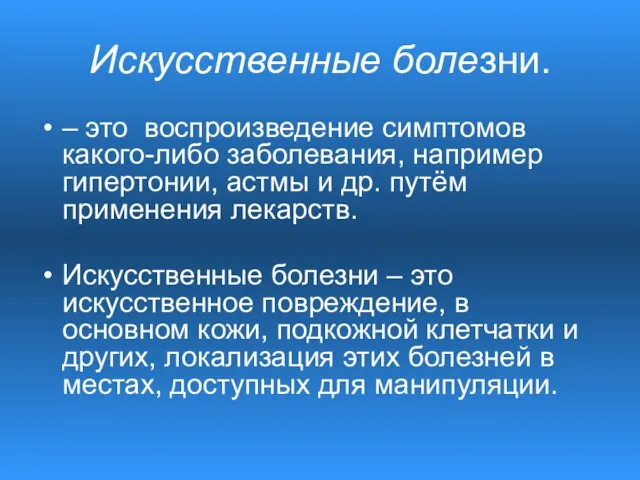 Искусственные болезни.

• – это воспроизведение симптомов какого-либо заболевания, например гипертонии, астмы и др. путём применения лекарств.

• Искусственные болезни – это искусственное повреждение, в основном кожи, подкожной клетчатки и других, локализация этих болезней в местах, доступных для манипуляции.